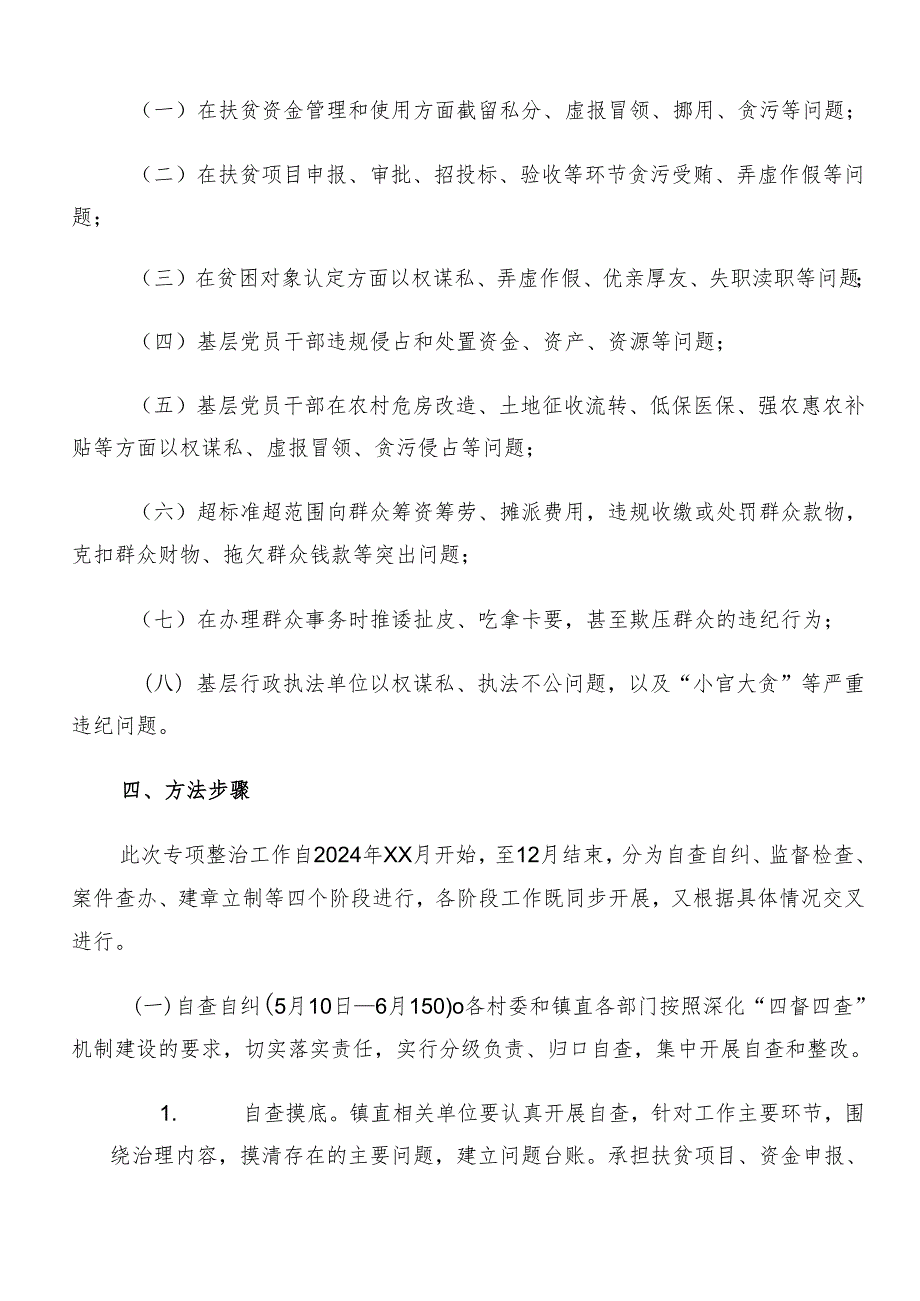 （一）在扶贫资金管理和使用方面截留私分、虚报冒领、挪用、贪污等问题；

（二）在扶贫项目申报、审批、招投标、验收等环节贪污受贿、弄虚作假等问题；

（三）在贫困对象认定方面以权谋私、弄虚作假、优亲厚友、失职渎职等问题；

（四）基层党员干部违规侵占和处置资金、资产、资源等问题；

（五）基层党员干部在农村危房改造、土地征收流转、低保医保、强农惠农补贴等方面以权谋私、虚报冒领、贪污侵占等问题；

（六）超标准超范围向群众筹资筹劳、摊派费用，违规收缴或处罚群众款物，克扣群众财物、拖欠群众钱款等突出问题；

（七）在办理群众事务时推诿扯皮、吃拿卡要，甚至欺压群众的违纪行为；

（八）基层行政执法单位以权谋私、执法不公问题，以及“小官大贪”等严重违纪问题。

四、方法步骤

此次专项整治工作自2024年XX月开始，至12月结束，分为自查自纠、监督检查、案件查办、建章立制等四个阶段进行，各阶段工作既同步开展，又根据具体情况交叉进行。

(一)自查自纠(5月10日—6月150)o各村委和镇直各部门按照深化“四督四查”机制建设的要求，切实落实责任，实行分级负责、归口自查，集中开展自查和整改。

1. 自查摸底。镇直相关单位要认真开展自查，针对工作主要环节，围绕治理内容，摸清存在的主要问题，建立问题台账。承担扶贫项目、资金申报、